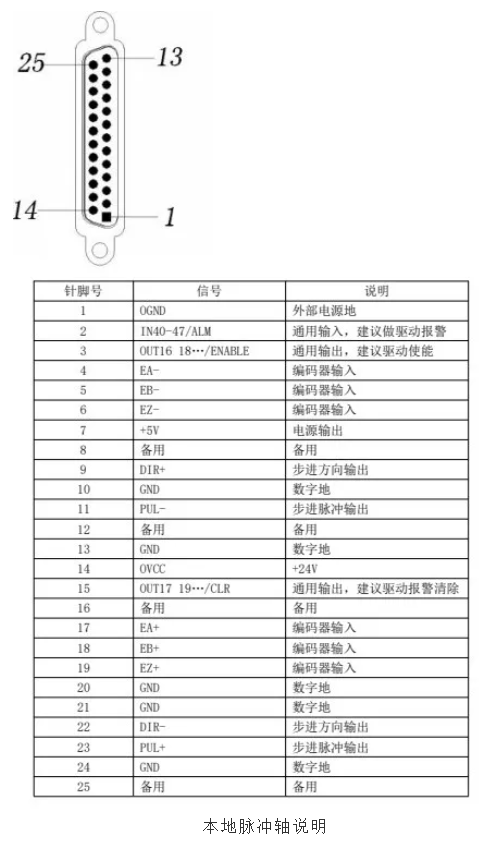 25
13
14
1

| 针脚号 | 信号 | 说明 |
|---|---|---|
| 1 | OGND | 外部电源地 |
| 2 | IN40-47/ALM | 通用输入，建议做驱动报警 |
| 3 | OUT16 18…/ENABLE | 通用输出，建议驱动使能 |
| 4 | EA- | 编码器输入 |
| 5 | EB- | 编码器输入 |
| 6 | EZ- | 编码器输入 |
| 7 | +5V | 电源输出 |
| 8 | 备用 | 备用 |
| 9 | DIR+ | 步进方向输出 |
| 10 | GND | 数字地 |
| 11 | PUL- | 步进脉冲输出 |
| 12 | 备用 | 备用 |
| 13 | GND | 数字地 |
| 14 | OVCC | +24V |
| 15 | OUT17 19…/CLR | 通用输出，建议驱动报警清除 |
| 16 | 备用 | 备用 |
| 17 | EA+ | 编码器输入 |
| 18 | EB+ | 编码器输入 |
| 19 | EZ+ | 编码器输入 |
| 20 | GND | 数字地 |
| 21 | GND | 数字地 |
| 22 | DIR- | 步进方向输出 |
| 23 | PUL+ | 步进脉冲输出 |
| 24 | GND | 数字地 |
| 25 | 备用 | 备用 |

本地脉冲轴说明